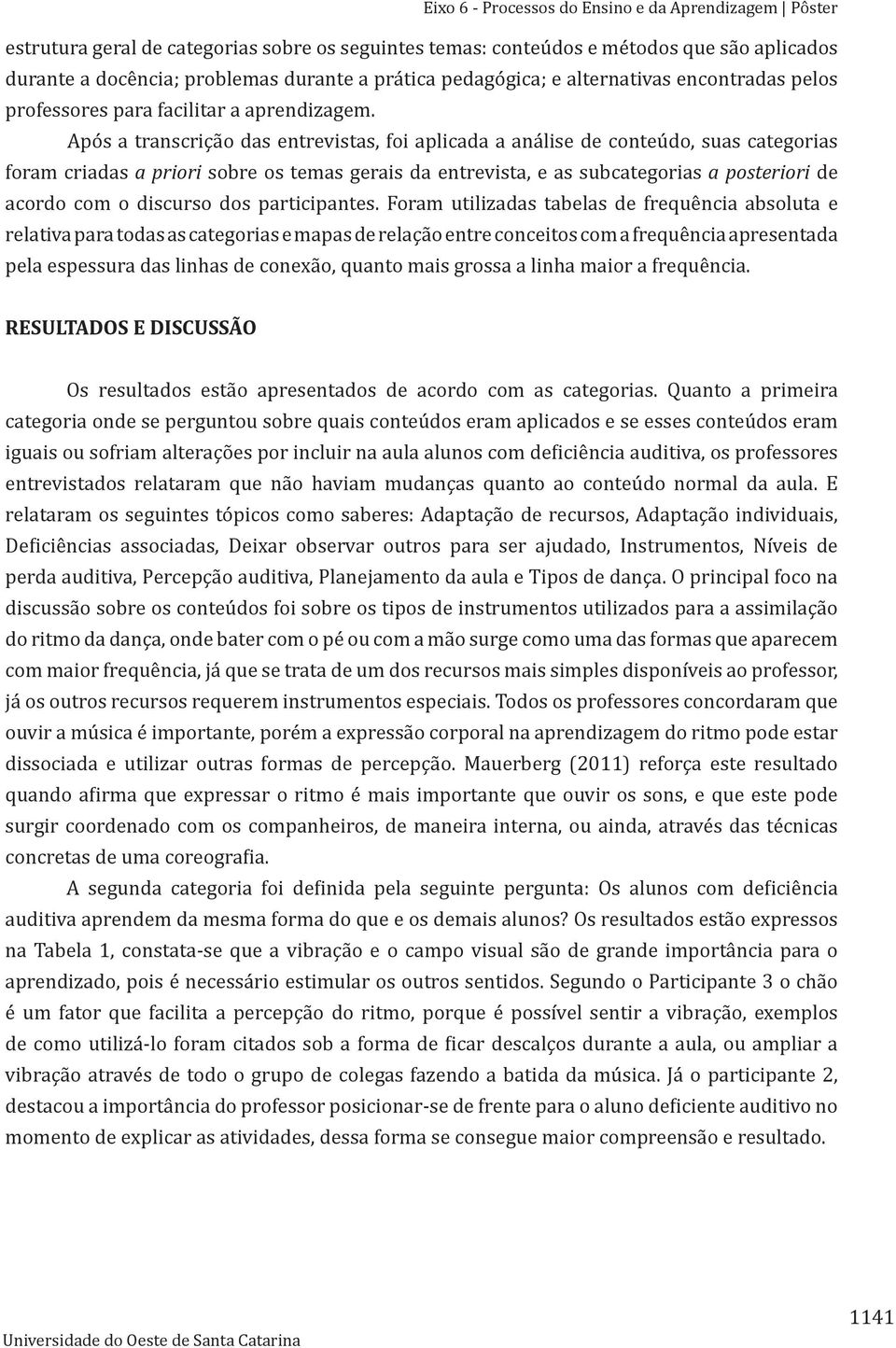 Eixo 6 - Processos do Ensino e da Aprendizagem | Pôster

estrutura geral de categorias sobre os seguintes temas: conteúdos e métodos que são aplicados durante a docência; problemas durante a prática pedagógica; e alternativas encontradas pelos professores para facilitar a aprendizagem.

Após a transcrição das entrevistas, foi aplicada a análise de conteúdo, suas categorias foram criadas a priori sobre os temas gerais da entrevista, e as subcategorias a posteriori de acordo com o discurso dos participantes. Foram utilizadas tabelas de frequência absoluta e relativa para todas as categorias e mapas de relação entre conceitos com a frequência apresentada pela espessura das linhas de conexão, quanto mais grossa a linha maior a frequência.

RESULTADOS E DISCUSSÃO

Os resultados estão apresentados de acordo com as categorias. Quanto a primeira categoria onde se perguntou sobre quais conteúdos eram aplicados e se esses conteúdos eram iguais ou sofriam alterações por incluir na aula alunos com deficiência auditiva, os professores entrevistados relataram que não haviam mudanças quanto ao conteúdo normal da aula. E relataram os seguintes tópicos como saberes: Adaptação de recursos, Adaptação individuais, Deficiências associadas, Deixar observar outros para ser ajudado, Instrumentos, Níveis de perda auditiva, Percepção auditiva, Planejamento da aula e Tipos de dança. O principal foco na discussão sobre os conteúdos foi sobre os tipos de instrumentos utilizados para a assimilação do ritmo da dança, onde bater com o pé ou com a mão surge como uma das formas que aparecem com maior frequência, já que se trata de um dos recursos mais simples disponíveis ao professor, já os outros recursos requerem instrumentos especiais. Todos os professores concordaram que ouvir a música é importante, porém a expressão corporal na aprendizagem do ritmo pode estar dissociada e utilizar outras formas de percepção. Mauerberg (2011) reforça este resultado quando afirma que expressar o ritmo é mais importante que ouvir os sons, e que este pode surgir coordenado com os companheiros, de maneira interna, ou ainda, através das técnicas concretas de uma coreografia.

A segunda categoria foi definida pela seguinte pergunta: Os alunos com deficiência auditiva aprendem da mesma forma do que e os demais alunos? Os resultados estão expressos na Tabela 1, constata-se que a vibração e o campo visual são de grande importância para o aprendizado, pois é necessário estimular os outros sentidos. Segundo o Participante 3 o chão é um fator que facilita a percepção do ritmo, porque é possível sentir a vibração, exemplos de como utilizá-lo foram citados sob a forma de ficar descalços durante a aula, ou ampliar a vibração através de todo o grupo de colegas fazendo a batida da música. Já o participante 2, destacou a importância do professor posicionar-se de frente para o aluno deficiente auditivo no momento de explicar as atividades, dessa forma se consegue maior compreensão e resultado.

Universidade do Oeste de Santa Catarina

1141